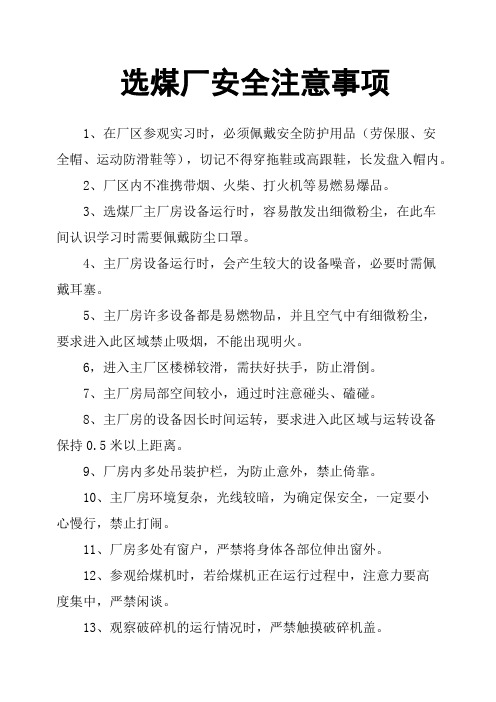 选煤厂安全注意事项

1、在厂区参观实习时，必须佩戴安全防护用品（劳保服、安全帽、运动防滑鞋等），切记不得穿拖鞋或高跟鞋，长发盘入帽内。

2、厂区内不准携带烟、火柴、打火机等易燃易爆品。

3、选煤厂主厂房设备运行时，容易散发出细微粉尘，在此车间认识学习时需要佩戴防尘口罩。

4、主厂房设备运行时，会产生较大的设备噪音，必要时需佩戴耳塞。

5、主厂房许多设备都是易燃物品，并且空气中有细微粉尘，要求进入此区域禁止吸烟，不能出现明火。

6，进入主厂区楼梯较滑，需扶好扶手，防止滑倒。

7、主厂房局部空间较小，通过时注意碰头、磕碰。

8、主厂房的设备因长时间运转，要求进入此区域与运转设备保持 0.5 米以上距离。

9、厂房内多处吊装护栏，为防止意外，禁止倚靠。

10、主厂房环境复杂，光线较暗，为确定保安全，一定要小心慢行，禁止打闹。

11、厂房多处有窗户，严禁将身体各部位伸出窗外。

12、参观给煤机时，若给煤机正在运行过程中，注意力要高度集中，严禁闲谈。

13、观察破碎机的运行情况时，严禁触摸破碎机盖。